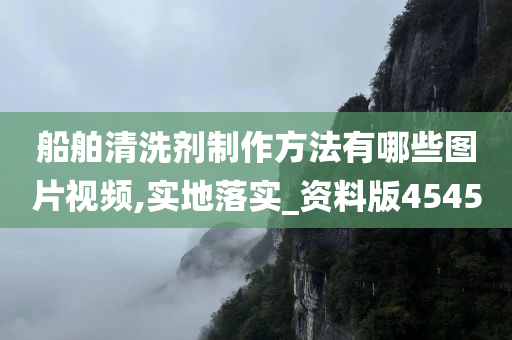 船舶清洗剂制作方法有哪些图片视频,实地落实_资料版4545